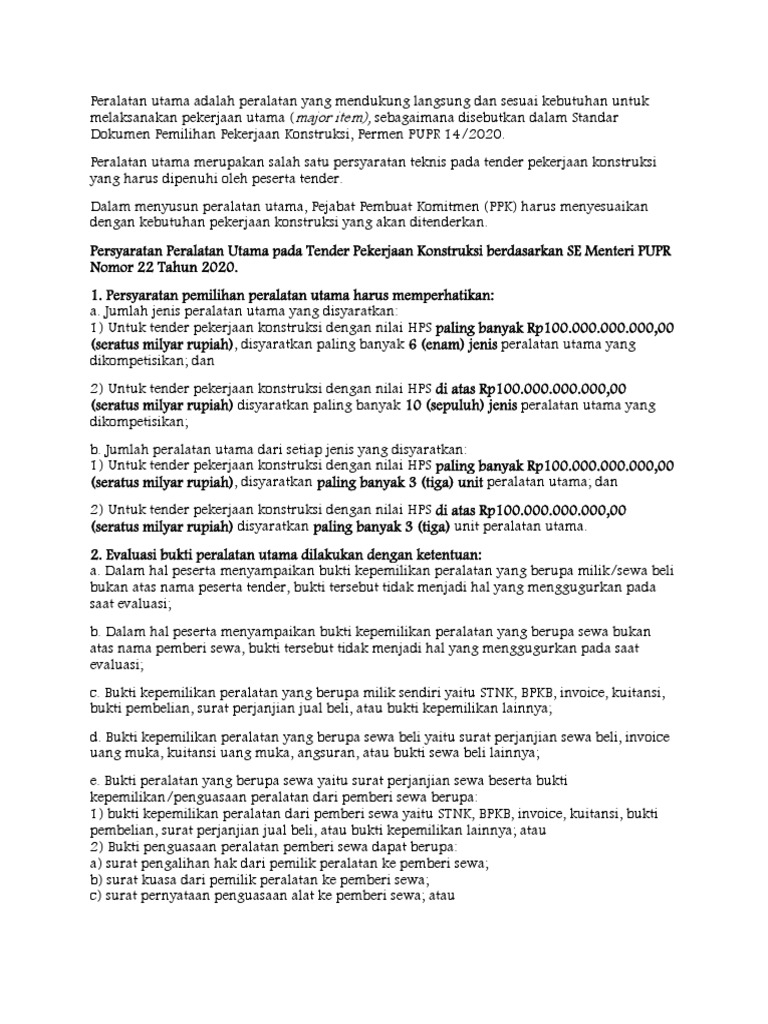 Peralatan utama adalah peralatan yang mendukung langsung dan sesuai kebutuhan untuk melaksanakan pekerjaan utama (major item), sebagaimana disebutkan dalam Standar Dokumen Pemilihan Pekerjaan Konstruksi, Permen PUPR 14/2020.

Peralatan utama merupakan salah satu persyaratan teknis pada tender pekerjaan konstruksi yang harus dipenuhi oleh peserta tender.

Dalam menyusun peralatan utama, Pejabat Pembuat Komitmen (PPK) harus menyesuaikan dengan kebutuhan pekerjaan konstruksi yang akan ditenderkan.

Persyaratan Peralatan Utama pada Tender Pekerjaan Konstruksi berdasarkan SE Menteri PUPR Nomor 22 Tahun 2020.

1. Persyaratan pemilihan peralatan utama harus memperhatikan:
a. Jumlah jenis peralatan utama yang disyaratkan:
1) Untuk tender pekerjaan konstruksi dengan nilai HPS paling banyak Rp100.000.000.000,00 (seratus milyar rupiah), disyaratkan paling banyak 6 (enam) jenis peralatan utama yang dikompetisikan; dan

2) Untuk tender pekerjaan konstruksi dengan nilai HPS di atas Rp100.000.000.000,00 (seratus milyar rupiah) disyaratkan paling banyak 10 (sepuluh) jenis peralatan utama yang dikompetisikan;

b. Jumlah peralatan utama dari setiap jenis yang disyaratkan:
1) Untuk tender pekerjaan konstruksi dengan nilai HPS paling banyak Rp100.000.000.000,00 (seratus milyar rupiah), disyaratkan paling banyak 3 (tiga) unit peralatan utama; dan

2) Untuk tender pekerjaan konstruksi dengan nilai HPS di atas Rp100.000.000.000,00 (seratus milyar rupiah) disyaratkan paling banyak 3 (tiga) unit peralatan utama.

2. Evaluasi bukti peralatan utama dilakukan dengan ketentuan:
a. Dalam hal peserta menyampaikan bukti kepemilikan peralatan yang berupa milik/sewa beli bukan atas nama peserta tender, bukti tersebut tidak menjadi hal yang menggugurkan pada saat evaluasi;

b. Dalam hal peserta menyampaikan bukti kepemilikan peralatan yang berupa sewa bukan atas nama pemberi sewa, bukti tersebut tidak menjadi hal yang menggugurkan pada saat evaluasi;

c. Bukti kepemilikan peralatan yang berupa milik sendiri yaitu STNK, BPKB, invoice, kuitansi, bukti pembelian, surat perjanjian jual beli, atau bukti kepemilikan lainnya;

d. Bukti kepemilikan peralatan yang berupa sewa beli yaitu surat perjanjian sewa beli, invoice uang muka, kuitansi uang muka, angsuran, atau bukti sewa beli lainnya;

e. Bukti peralatan yang berupa sewa yaitu surat perjanjian sewa beserta bukti kepemilikan/penguasaan peralatan dari pemberi sewa berupa:
1) bukti kepemilikan peralatan dari pemberi sewa yaitu STNK, BPKB, invoice, kuitansi, bukti pembelian, surat perjanjian jual beli, atau bukti kepemilikan lainnya; atau
2) Bukti penguasaan peralatan pemberi sewa dapat berupa:
a) surat pengalihan hak dari pemilik peralatan ke pemberi sewa;
b) surat kuasa dari pemilik peralatan ke pemberi sewa;
c) surat pernyataan penguasaan alat ke pemberi sewa; atau